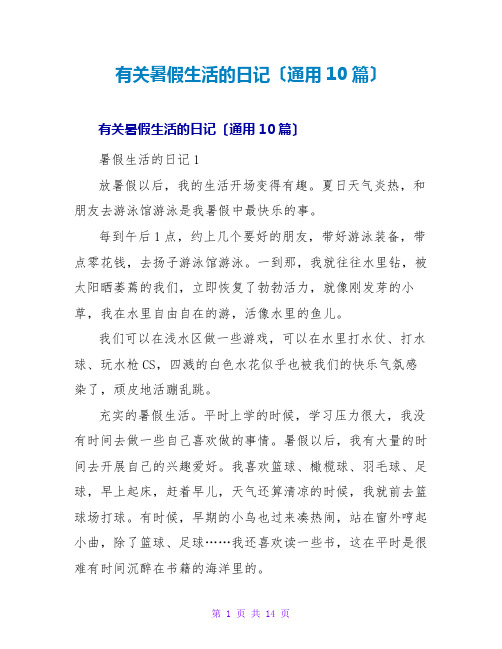 有关暑假生活的日记〔通用10篇〕

有关暑假生活的日记〔通用10篇〕

暑假生活的日记1

放暑假以后，我的生活开场变得有趣。夏日天气炎热，和朋友去游泳馆游泳是我暑假中最快乐的事。

每到午后1点，约上几个要好的朋友，带好游泳装备，带点零花钱，去扬子游泳馆游泳。一到那，我就往往水里钻，被太阳晒萎蔫的我们，立即恢复了勃勃活力，就像刚发芽的小草，我在水里自由自在的游，活像水里的鱼儿。

我们可以在浅水区做一些游戏，可以在水里打水仗、打水球、玩水枪CS，四溅的白色水花似乎也被我们的快乐气氛感染了，顽皮地活蹦乱跳。

充实的暑假生活。平时上学的时候，学习压力很大，我没有时间去做一些自己喜欢做的事情。暑假以后，我有大量的时间去开展自己的兴趣爱好。我喜欢篮球、橄榄球、羽毛球、足球，早上起床，赶着早儿，天气还算清凉的时候，我就前去篮球场打球。有时候，早期的小鸟也过来凑热闹，站在窗外哼起小曲，除了篮球、足球……我还喜欢读一些书，这在平时是很难有时间沉醉在书籍的海洋里的。

第 1 页 共 14 页